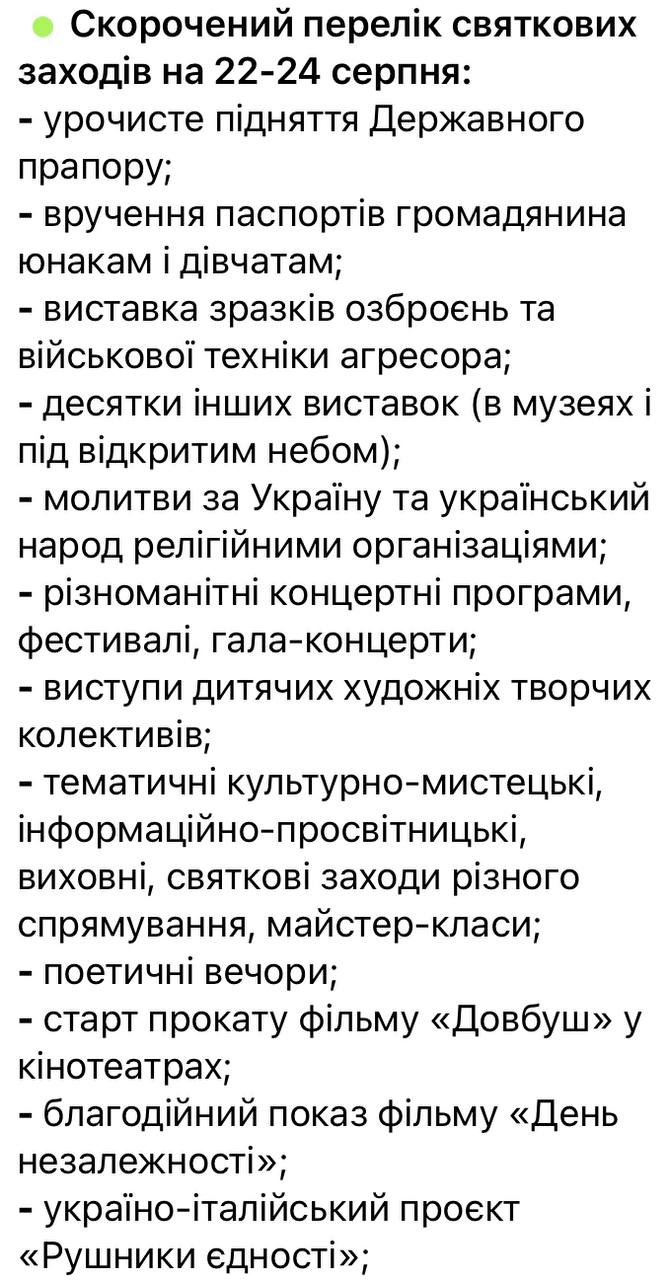 Скорочений перелік святкових заходів на 22-24 серпня:
- урочисте підняття Державного прапору;
- вручення паспортів громадянина юнакам і дівчатам;
- виставка зразків озброєнь та військової техніки агресора;
- десятки інших виставок (в музеях і під відкритим небом);
- молитви за Україну та український народ релігійними організаціями;
- різноманітні концертні програми, фестивалі, гала-концерти;
- виступи дитячих художніх творчих колективів;
- тематичні культурно-мистецькі, інформаційно-просвітницькі, виховні, святкові заходи різного спрямування, майстер-класи;
- поетичні вечори;
- старт прокату фільму «Довбуш» у кінотеатрах;
- благодійний показ фільму «День незалежності»;
- україно-італійський проєкт «Рушники єдності»;